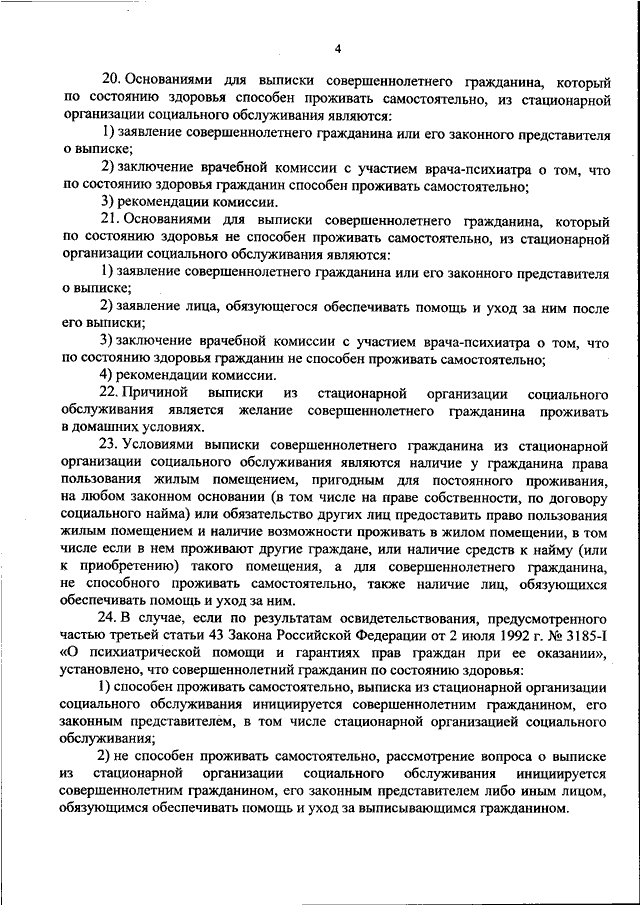 4

20. Основаниями для выписки совершеннолетнего гражданина, который по состоянию здоровья способен проживать самостоятельно, из стационарной организации социального обслуживания являются:

1) заявление совершеннолетнего гражданина или его законного представителя о выписке;

2) заключение врачебной комиссии с участием врача-психиатра о том, что по состоянию здоровья гражданин способен проживать самостоятельно;

3) рекомендации комиссии.

21. Основаниями для выписки совершеннолетнего гражданина, который по состоянию здоровья не способен проживать самостоятельно, из стационарной организации социального обслуживания являются:

1) заявление совершеннолетнего гражданина или его законного представителя о выписке;

2) заявление лица, обязующегося обеспечивать помощь и уход за ним после его выписки;

3) заключение врачебной комиссии с участием врача-психиатра о том, что по состоянию здоровья гражданин не способен проживать самостоятельно;

4) рекомендации комиссии.

22. Причиной выписки из стационарной организации социального обслуживания является желание совершеннолетнего гражданина проживать в домашних условиях.

23. Условиями выписки совершеннолетнего гражданина из стационарной организации социального обслуживания являются наличие у гражданина права пользования жилым помещением, пригодным для постоянного проживания, на любом законном основании (в том числе на праве собственности, по договору социального найма) или обязательство других лиц предоставить право пользования жилым помещением и наличие возможности проживать в жилом помещении, в том числе если в нем проживают другие граждане, или наличие средств к найму (или к приобретению) такого помещения, а для совершеннолетнего гражданина, не способного проживать самостоятельно, также наличие лиц, обязующихся обеспечивать помощь и уход за ним.

24. В случае, если по результатам освидетельствования, предусмотренного частью третьей статьи 43 Закона Российской Федерации от 2 июля 1992 г. № 3185-I «О психиатрической помощи и гарантиях прав граждан при ее оказании», установлено, что совершеннолетний гражданин по состоянию здоровья:

1) способен проживать самостоятельно, выписка из стационарной организации социального обслуживания инициируется совершеннолетним гражданином, его законным представителем, в том числе стационарной организацией социального обслуживания;

2) не способен проживать самостоятельно, рассмотрение вопроса о выписке из стационарной организации социального обслуживания инициируется совершеннолетним гражданином, его законным представителем либо иным лицом, обязующимся обеспечивать помощь и уход за выписывающимся гражданином.